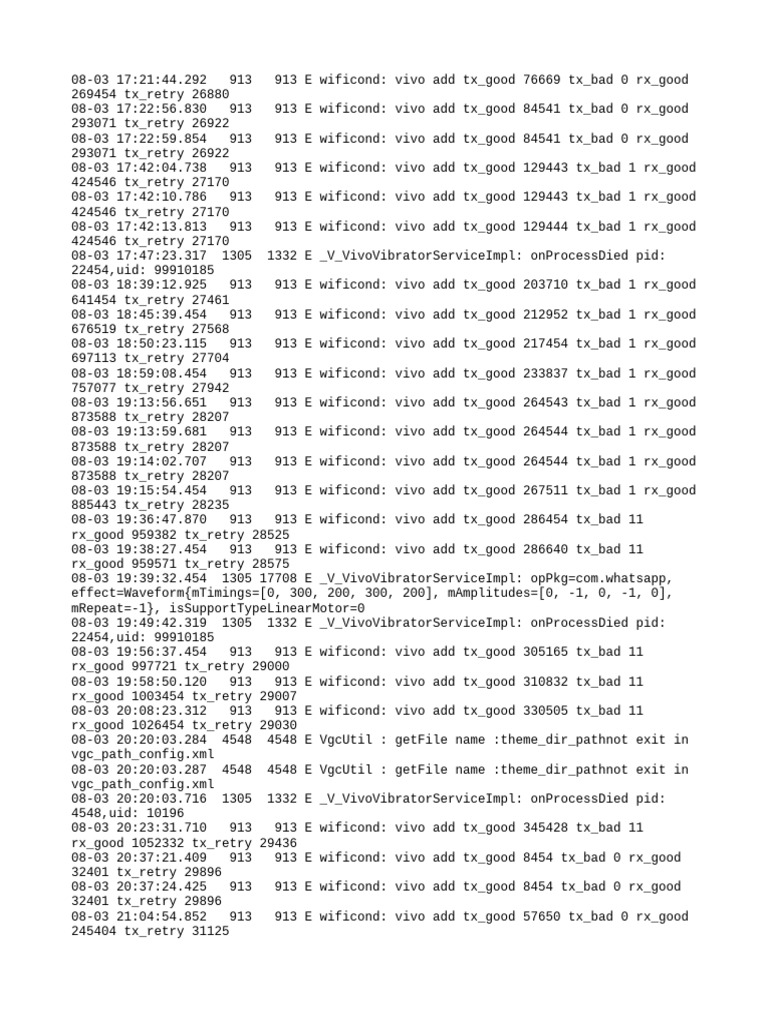 08-03 17:21:44.292 913 913 E wificond: vivo add tx_good 76669 tx_bad 0 rx_good 269454 tx_retry 26880
08-03 17:22:56.830 913 913 E wificond: vivo add tx_good 84541 tx_bad 0 rx_good 293071 tx_retry 26922
08-03 17:22:59.854 913 913 E wificond: vivo add tx_good 84541 tx_bad 0 rx_good 293071 tx_retry 26922
08-03 17:42:04.738 913 913 E wificond: vivo add tx_good 129443 tx_bad 1 rx_good 424546 tx_retry 27170
08-03 17:42:10.786 913 913 E wificond: vivo add tx_good 129443 tx_bad 1 rx_good 424546 tx_retry 27170
08-03 17:42:13.813 913 913 E wificond: vivo add tx_good 129444 tx_bad 1 rx_good 424546 tx_retry 27170
08-03 17:47:23.317 1305 1332 E _V_VivoVibratorServiceImpl: onProcessDied pid: 22454,uid: 99910185
08-03 18:39:12.925 913 913 E wificond: vivo add tx_good 203710 tx_bad 1 rx_good 641454 tx_retry 27461
08-03 18:45:39.454 913 913 E wificond: vivo add tx_good 212952 tx_bad 1 rx_good 676519 tx_retry 27568
08-03 18:50:23.115 913 913 E wificond: vivo add tx_good 217454 tx_bad 1 rx_good 697113 tx_retry 27704
08-03 18:59:08.454 913 913 E wificond: vivo add tx_good 233837 tx_bad 1 rx_good 757077 tx_retry 27942
08-03 19:13:56.651 913 913 E wificond: vivo add tx_good 264543 tx_bad 1 rx_good 873588 tx_retry 28207
08-03 19:13:59.681 913 913 E wificond: vivo add tx_good 264544 tx_bad 1 rx_good 873588 tx_retry 28207
08-03 19:14:02.707 913 913 E wificond: vivo add tx_good 264544 tx_bad 1 rx_good 873588 tx_retry 28207
08-03 19:15:54.454 913 913 E wificond: vivo add tx_good 267511 tx_bad 1 rx_good 885443 tx_retry 28235
08-03 19:36:47.870 913 913 E wificond: vivo add tx_good 286454 tx_bad 11 rx_good 959382 tx_retry 28525
08-03 19:38:27.454 913 913 E wificond: vivo add tx_good 286640 tx_bad 11 rx_good 959571 tx_retry 28575
08-03 19:39:32.454 1305 17708 E _V_VivoVibratorServiceImpl: opPkg=com.whatsapp, effect=Waveform{mTimings=[0, 300, 200, 300, 200], mAmplitudes=[0, -1, 0, -1, 0], mRepeat=-1}, isSupportTypeLinearMotor=0
08-03 19:49:42.319 1305 1332 E _V_VivoVibratorServiceImpl: onProcessDied pid: 22454,uid: 99910185
08-03 19:56:37.454 913 913 E wificond: vivo add tx_good 305165 tx_bad 11 rx_good 997721 tx_retry 29000
08-03 19:58:50.120 913 913 E wificond: vivo add tx_good 310832 tx_bad 11 rx_good 1003454 tx_retry 29007
08-03 20:08:23.312 913 913 E wificond: vivo add tx_good 330505 tx_bad 11 rx_good 1026454 tx_retry 29030
08-03 20:20:03.284 4548 4548 E VgcUtil : getFile name :theme_dir_pathnot exit in vgc_path_config.xml
08-03 20:20:03.287 4548 4548 E VgcUtil : getFile name :theme_dir_pathnot exit in vgc_path_config.xml
08-03 20:20:03.716 1305 1332 E _V_VivoVibratorServiceImpl: onProcessDied pid: 4548,uid: 10196
08-03 20:23:31.710 913 913 E wificond: vivo add tx_good 345428 tx_bad 11 rx_good 1052332 tx_retry 29436
08-03 20:37:21.409 913 913 E wificond: vivo add tx_good 8454 tx_bad 0 rx_good 32401 tx_retry 29896
08-03 20:37:24.425 913 913 E wificond: vivo add tx_good 8454 tx_bad 0 rx_good 32401 tx_retry 29896
08-03 21:04:54.852 913 913 E wificond: vivo add tx_good 57650 tx_bad 0 rx_good 245404 tx_retry 31125